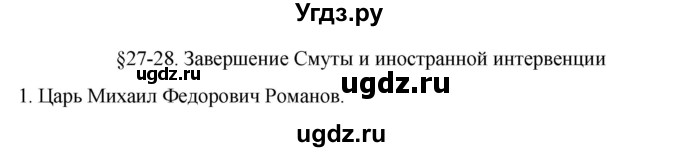 Угдз.ру

§27-28. Завершение Смуты и иностранной интервенции

ugdz.ru

ugdz.ru

1. Царь Михаил Федорович Романов.

ugdz.ru